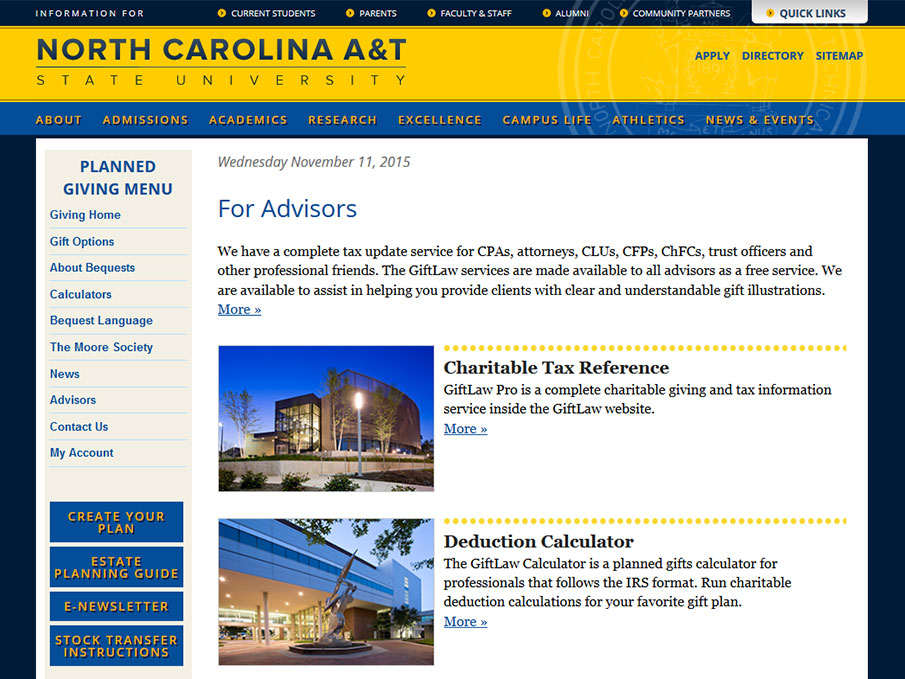 INFORMATION FOR CURRENT STUDENTS PARENTS FACULTY & STAFF ALUMNI COMMUNITY PARTNERS QUICK LINKS

NORTH CAROLINA A&T
STATE UNIVERSITY

APPLY DIRECTORY SITEMAP

ABOUT ADMISSIONS ACADEMICS RESEARCH EXCELLENCE CAMPUS LIFE ATHLETICS NEWS & EVENTS

PLANNED GIVING MENU
Giving Home
Gift Options
About Bequests
Calculators
Bequest Language
The Moore Society
News
Advisors
Contact Us
My Account

CREATE YOUR PLAN
ESTATE PLANNING GUIDE
E-NEWSLETTER
STOCK TRANSFER INSTRUCTIONS

Wednesday November 11, 2015

For Advisors

We have a complete tax update service for CPAs, attorneys, CLUs, CFPs, ChFCs, trust officers and other professional friends. The GiftLaw services are made available to all advisors as a free service. We are available to assist in helping you provide clients with clear and understandable gift illustrations. More »

Charitable Tax Reference
GiftLaw Pro is a complete charitable giving and tax information service inside the GiftLaw website.
More »

Deduction Calculator
The GiftLaw Calculator is a planned gifts calculator for professionals that follows the IRS format. Run charitable deduction calculations for your favorite gift plan.
More »